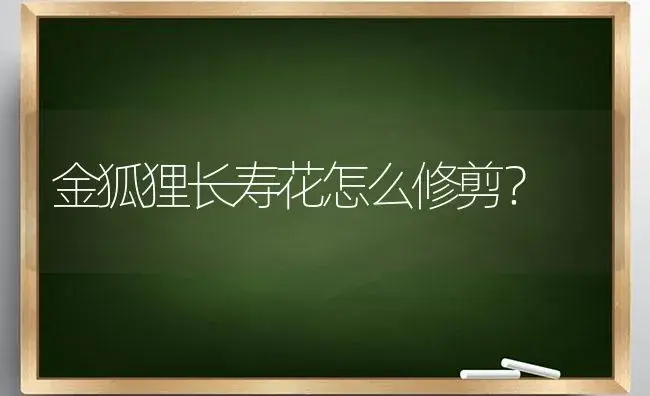 金狐狸长寿花怎么修剪?